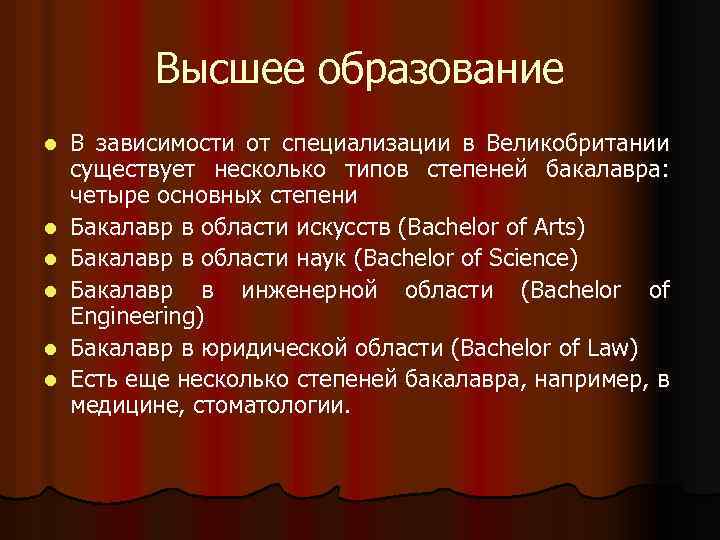 Высшее образование

- В зависимости от специализации в Великобритании существует несколько типов степеней бакалавра: четыре основных степени
- Бакалавр в области искусств (Bachelor of Arts)
- Бакалавр в области наук (Bachelor of Science)
- Бакалавр в инженерной области (Bachelor of Engineering)
- Бакалавр в юридической области (Bachelor of Law)
- Есть еще несколько степеней бакалавра, например, в медицине, стоматологии.